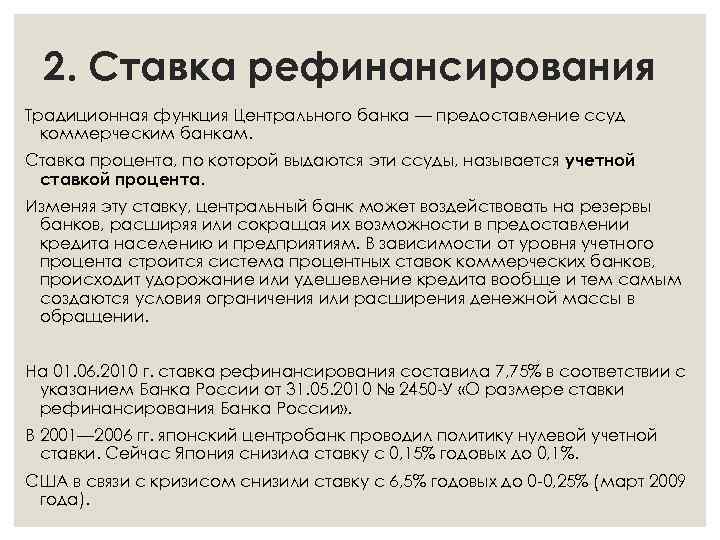 2. Ставка рефинансирования

Традиционная функция Центрального банка — предоставление ссуд коммерческим банкам.

Ставка процента, по которой выдаются эти ссуды, называется учетной ставкой процента.

Изменяя эту ставку, центральный банк может воздействовать на резервы банков, расширяя или сокращая их возможности в предоставлении кредита населению и предприятиям. В зависимости от уровня учетного процента строится система процентных ставок коммерческих банков, происходит удорожание или удешевление кредита вообще и тем самым создаются условия ограничения или расширения денежной массы в обращении.

На 01.06.2010 г. ставка рефинансирования составила 7,75% в соответствии с указанием Банка России от 31.05.2010 № 2450-У «О размере ставки рефинансирования Банка России».

В 2001—2006 гг. японский центробанк проводил политику нулевой учетной ставки. Сейчас Япония снизила ставку с 0,15% годовых до 0,1%.

США в связи с кризисом снизили ставку с 6,5% годовых до 0-0,25% (март 2009 года).